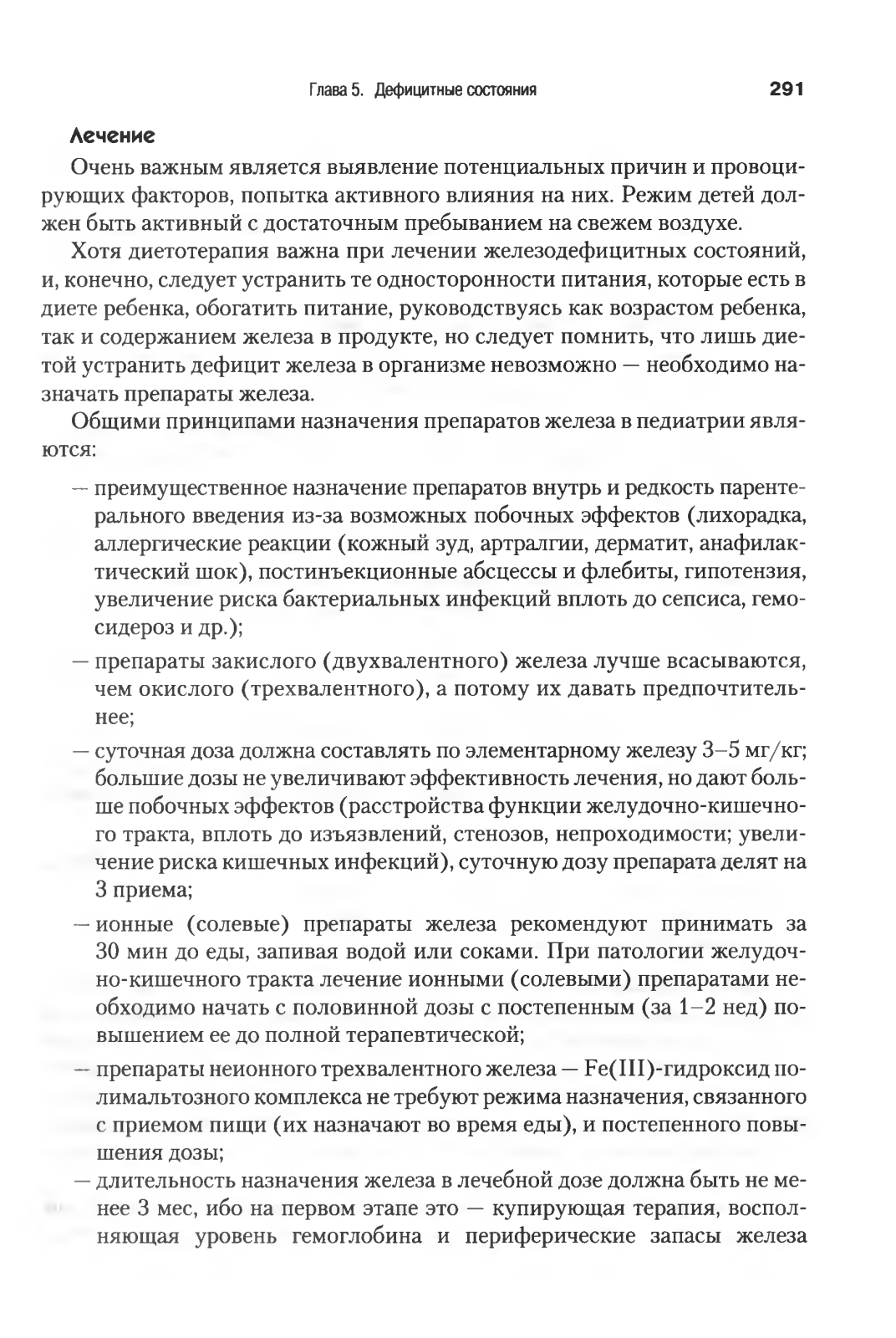 Глава 5. Дефицитные состояния 291

Лечение

Очень важным является выявление потенциальных причин и провоцирующих факторов, попытка активного влияния на них. Режим детей должен быть активный с достаточным пребыванием на свежем воздухе.

Хотя диетотерапия важна при лечении железодефицитных состояний, и, конечно, следует устранить те односторонности питания, которые есть в диете ребенка, обогатить питание, руководствуясь как возрастом ребенка, так и содержанием железа в продукте, но следует помнить, что лишь диетой устранить дефицит железа в организме невозможно — необходимо назначать препараты железа.

Общими принципами назначения препаратов железа в педиатрии являются:

— преимущественное назначение препаратов внутрь и редкость парентерального введения из-за возможных побочных эффектов (лихорадка, аллергические реакции (кожный зуд, артралгии, дерматит, анафилактический шок), постинъекционные абсцессы и флебиты, гипотензия, увеличение риска бактериальных инфекций вплоть до сепсиса, гемосидероз и др.);

— препараты закислого (двухвалентного) железа лучше всасываются, чем окислого (трехвалентного), а потому их давать предпочтительнее;

— суточная доза должна составлять по элементарному железу 3–5 мг/кг; большие дозы не увеличивают эффективность лечения, но дают больше побочных эффектов (расстройства функции желудочно-кишечного тракта, вплоть до изъязвлений, стенозов, непроходимости; увеличение риска кишечных инфекций), суточную дозу препарата делят на 3 приема;

— ионные (солевые) препараты железа рекомендуют принимать за 30 мин до еды, запивая водой или соками. При патологии желудочно-кишечного тракта лечение ионными (солевыми) препаратами необходимо начать с половинной дозы с постепенным (за 1–2 нед) повышением ее до полной терапевтической;

— препараты неионного трехвалентного железа — Fe(III)-гидроксид полимальтозного комплекса не требуют режима назначения, связанного с приемом пищи (их назначают во время еды), и постепенного повышения дозы;

— длительность назначения железа в лечебной дозе должна быть не менее 3 мес, ибо на первом этапе это — купирующая терапия, восполняющая уровень гемоглобина и периферические запасы железа